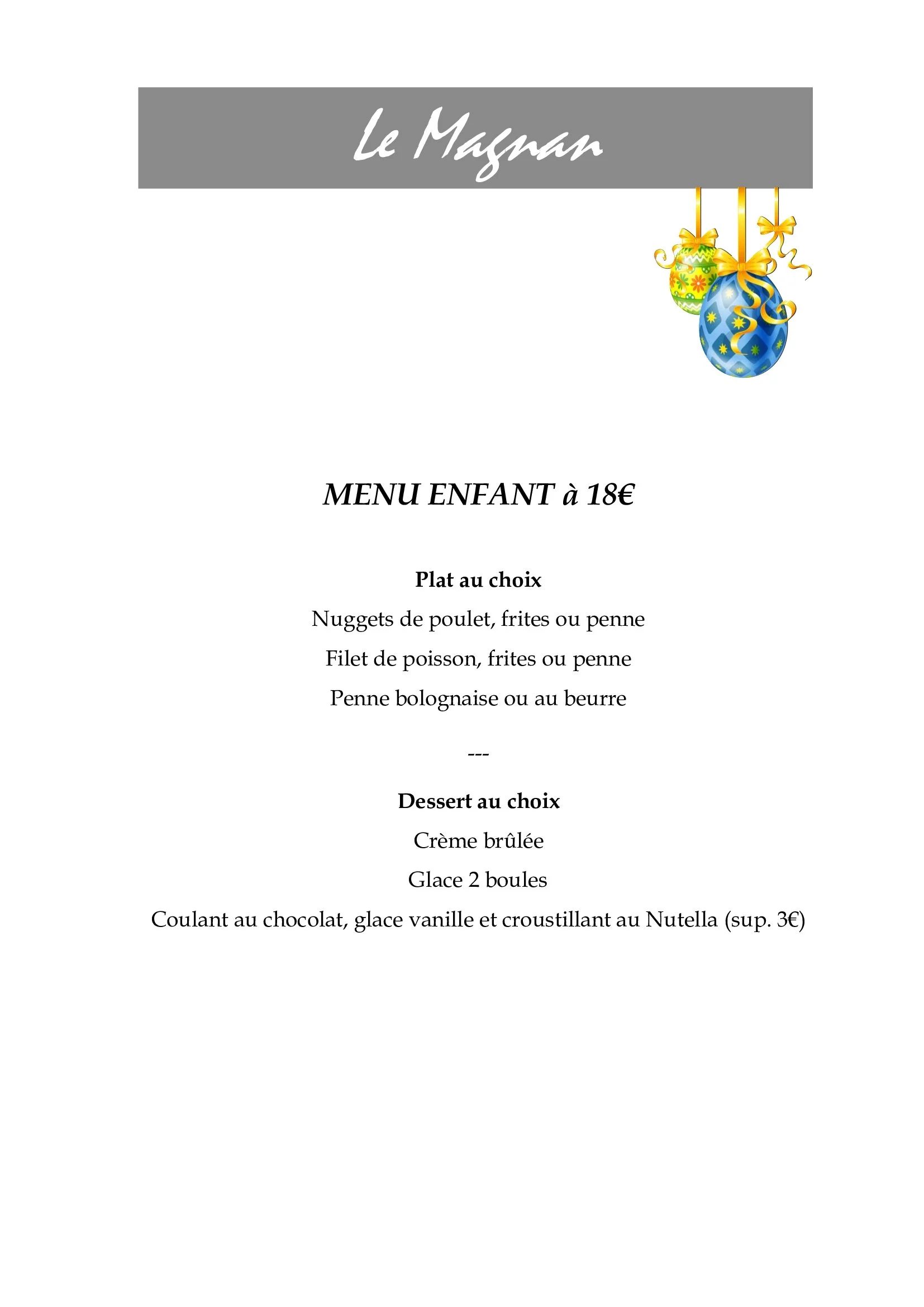 Le Magnan

MENU ENFANT à 18€

Plat au choix

Nuggets de poulet, frites ou penne

Filet de poisson, frites ou penne

Penne bolognaise ou au beurre

---

Dessert au choix

Crème brûlée

Glace 2 boules

Coulant au chocolat, glace vanille et croustillant au Nutella (sup. 3€)